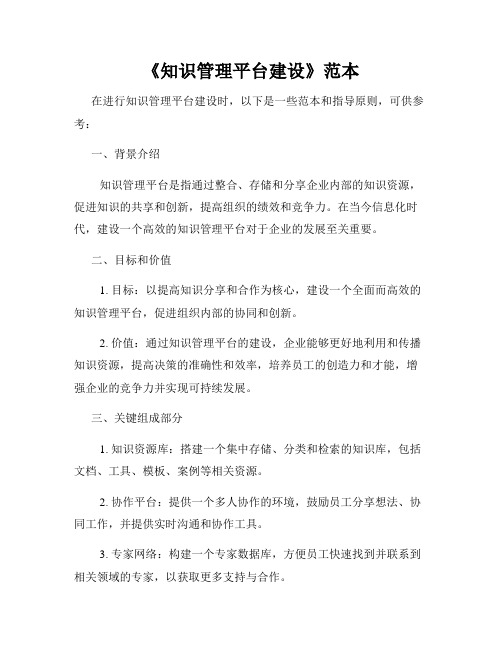 《知识管理平台建设》范本

在进行知识管理平台建设时，以下是一些范本和指导原则，可供参考：

一、背景介绍

知识管理平台是指通过整合、存储和分享企业内部的知识资源，促进知识的共享和创新，提高组织的绩效和竞争力。在当今信息化时代，建设一个高效的知识管理平台对于企业的发展至关重要。

二、目标和价值

1. 目标：以提高知识分享和合作为核心，建设一个全面而高效的知识管理平台，促进组织内部的协同和创新。

2. 价值：通过知识管理平台的建设，企业能够更好地利用和传播知识资源，提高决策的准确性和效率，培养员工的创造力和才能，增强企业的竞争力并实现可持续发展。

三、关键组成部分

1. 知识资源库：搭建一个集中存储、分类和检索的知识库，包括文档、工具、模板、案例等相关资源。

2. 协作平台：提供一个多人协作的环境，鼓励员工分享想法、协同工作，并提供实时沟通和协作工具。

3. 专家网络：构建一个专家数据库，方便员工快速找到并联系到相关领域的专家，以获取更多支持与合作。